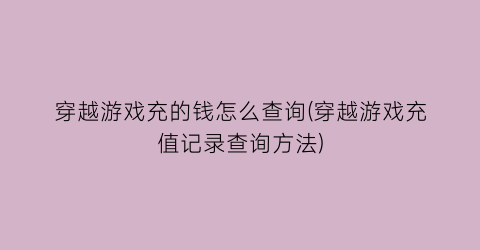 穿越游戏充的钱怎么查询(穿越游戏充值记录查询方法)